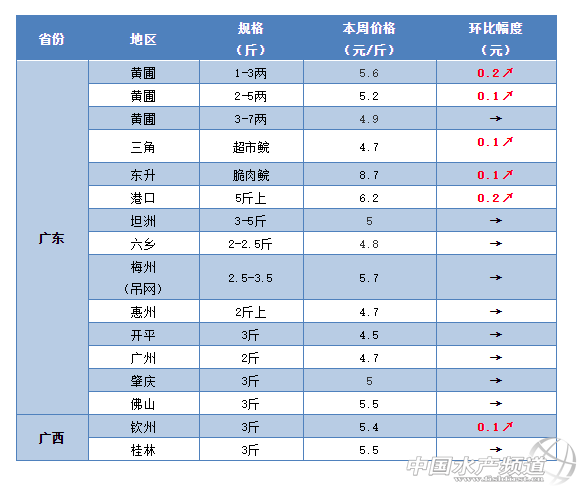 | 省份 | 地区 | 规格（斤） | 本周价格（元/斤） | 环比幅度（元） |
|---|---|---|---|---|
| 广东 | 黄圃 | 1-3两 | 5.6 | 0.2↗ |
|  | 黄圃 | 2-5两 | 5.2 | 0.1↗ |
|  | 黄圃 | 3-7两 | 4.9 | → |
|  | 三角 | 超市鲩 | 4.7 | 0.1↗ |
|  | 东升 | 脆肉鲩 | 8.7 | 0.1↗ |
|  | 港口 | 5斤上 | 6.2 | 0.2↗ |
|  | 坦洲 | 3-5斤 | 5 | → |
|  | 六乡 | 2-2.5斤 | 4.8 | → |
|  | 梅州（吊网） | 2.5-3.5 | 5.7 | → |
|  | 惠州 | 2斤上 | 4.7 | → |
|  | 开平 | 3斤 | 4.5 | → |
|  | 广州 | 2斤 | 4.7 | → |
|  | 肇庆 | 3斤 | 5 | → |
|  | 佛山 | 3斤 | 5.5 | → |
| 广西 | 钦州 | 3斤 | 5.4 | 0.1↗ |
|  | 桂林 | 3斤 | 5.5 | → |

中国水产频道